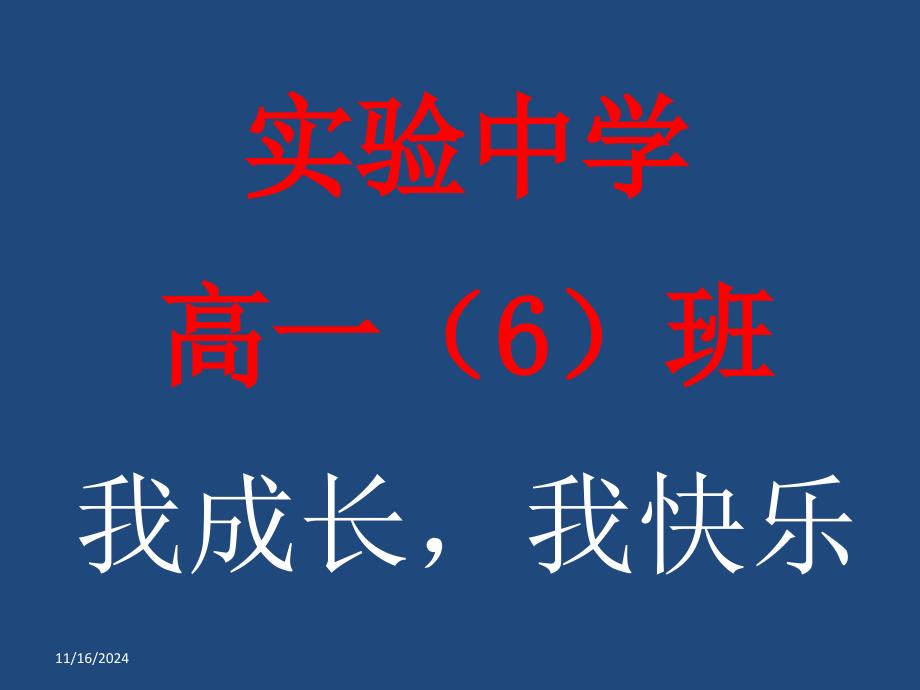 实验中学

高一（6）班

我成长，我快乐

11/16/2024